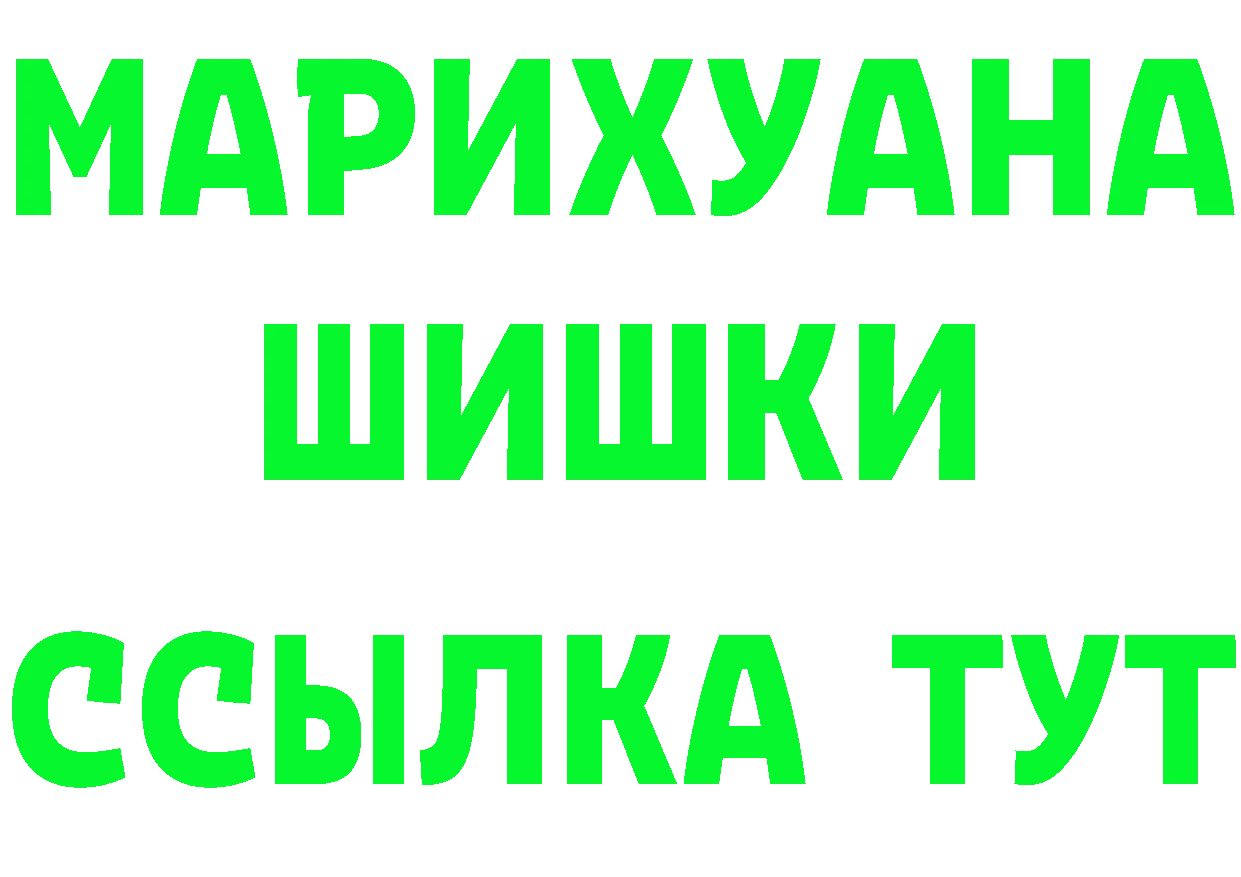 МАРИХУАНА
ШИШКИ
ССЫЛКА ТУТ